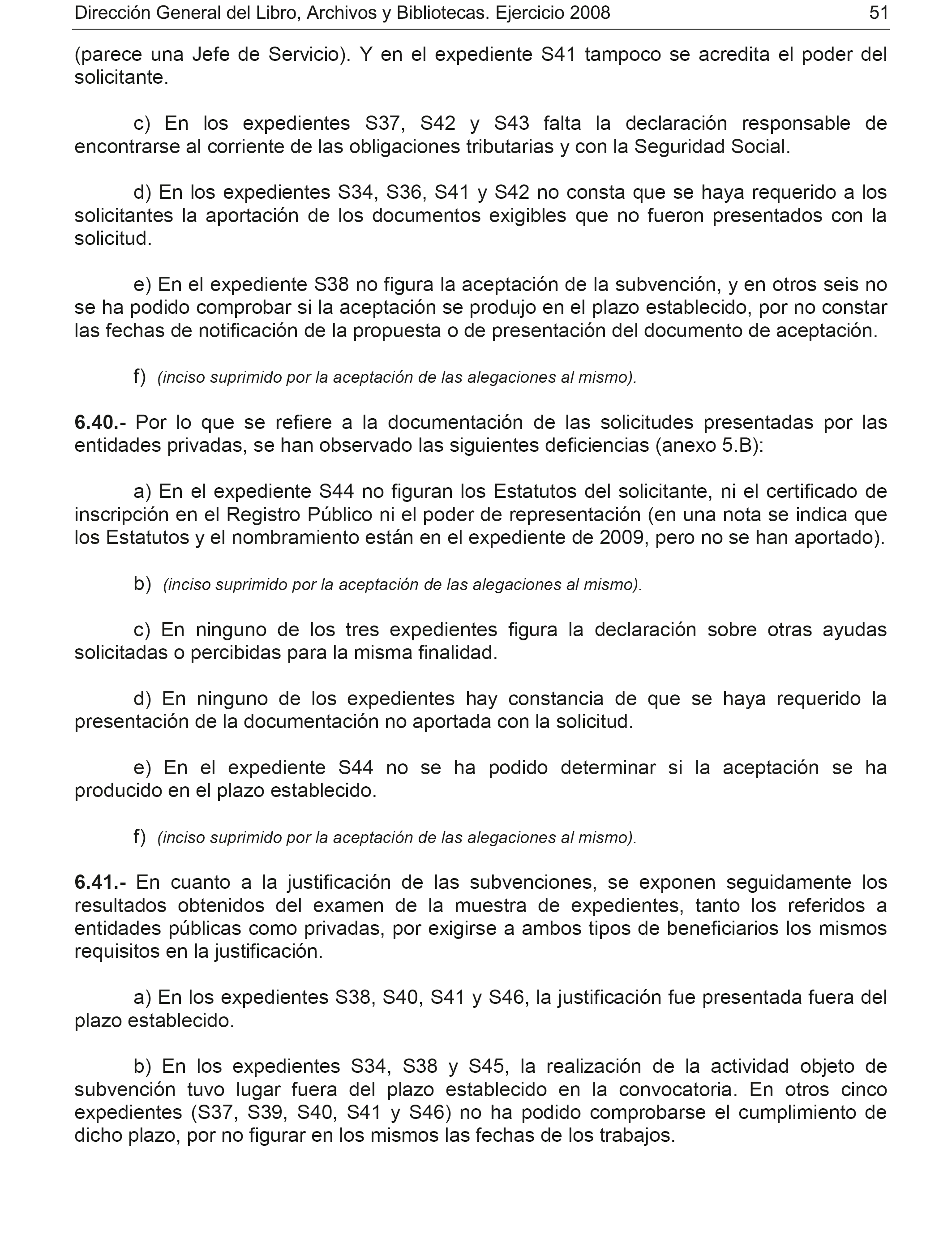 Dirección General del Libro, Archivos y Bibliotecas. Ejercicio 2008 51

(parece una Jefe de Servicio). Y en el expediente S41 tampoco se acredita el poder del solicitante.

c) En los expedientes S37, S42 y S43 falta la declaración responsable de encontrarse al corriente de las obligaciones tributarias y con la Seguridad Social.

d) En los expedientes S34, S36, S41 y S42 no consta que se haya requerido a los solicitantes la aportación de los documentos exigibles que no fueron presentados con la solicitud.

e) En el expediente S38 no figura la aceptación de la subvención, y en otros seis no se ha podido comprobar si la aceptación se produjo en el plazo establecido, por no constar las fechas de notificación de la propuesta o de presentación del documento de aceptación.

f) (inciso suprimido por la aceptación de las alegaciones al mismo).

6.40.- Por lo que se refiere a la documentación de las solicitudes presentadas por las entidades privadas, se han observado las siguientes deficiencias (anexo 5.B):

a) En el expediente S44 no figuran los Estatutos del solicitante, ni el certificado de inscripción en el Registro Público ni el poder de representación (en una nota se indica que los Estatutos y el nombramiento están en el expediente de 2009, pero no se han aportado).

b) (inciso suprimido por la aceptación de las alegaciones al mismo).

c) En ninguno de los tres expedientes figura la declaración sobre otras ayudas solicitadas o percibidas para la misma finalidad.

d) En ninguno de los expedientes hay constancia de que se haya requerido la presentación de la documentación no aportada con la solicitud.

e) En el expediente S44 no se ha podido determinar si la aceptación se ha producido en el plazo establecido.

f) (inciso suprimido por la aceptación de las alegaciones al mismo).

6.41.- En cuanto a la justificación de las subvenciones, se exponen seguidamente los resultados obtenidos del examen de la muestra de expedientes, tanto los referidos a entidades públicas como privadas, por exigirse a ambos tipos de beneficiarios los mismos requisitos en la justificación.

a) En los expedientes S38, S40, S41 y S46, la justificación fue presentada fuera del plazo establecido.

b) En los expedientes S34, S38 y S45, la realización de la actividad objeto de subvención tuvo lugar fuera del plazo establecido en la convocatoria. En otros cinco expedientes (S37, S39, S40, S41 y S46) no ha podido comprobarse el cumplimiento de dicho plazo, por no figurar en los mismos las fechas de los trabajos.